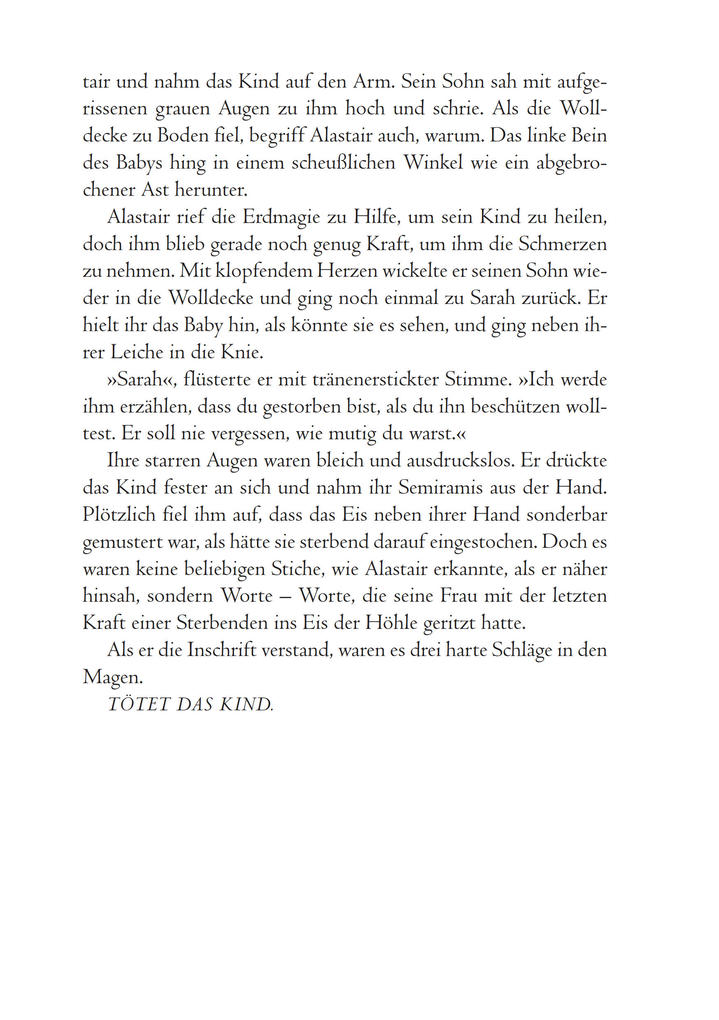 tair und nahm das Kind auf den Arm. Sein Sohn sah mit aufgerissenen grauen Augen zu ihm hoch und schrie. Als die Wolldecke zu Boden fiel, begriff Alastair auch, warum. Das linke Bein des Babys hing in einem scheußlichen Winkel wie ein abgebrochener Ast herunter.

Alastair rief die Erdmagie zu Hilfe, um sein Kind zu heilen, doch ihm blieb gerade noch genug Kraft, um ihm die Schmerzen zu nehmen. Mit klopfendem Herzen wickelte er seinen Sohn wieder in die Wolldecke und ging noch einmal zu Sarah zurück. Er hielt ihr das Baby hin, als könnte sie es sehen, und ging neben ihrer Leiche in die Knie.

»Sarah«, flüsterte er mit tränenerstickter Stimme. »Ich werde ihm erzählen, dass du gestorben bist, als du ihn beschützen wolltest. Er soll nie vergessen, wie mutig du warst.«

Ihre starren Augen waren bleich und ausdruckslos. Er drückte das Kind fester an sich und nahm ihr Semiramis aus der Hand. Plötzlich fiel ihm auf, dass das Eis neben ihrer Hand sonderbar gemustert war, als hätte sie sterbend darauf eingestochen. Doch es waren keine beliebigen Stiche, wie Alastair erkannte, als er näher hinsah, sondern Worte – Worte, die seine Frau mit der letzten Kraft einer Sterbenden ins Eis der Höhle geritzt hatte.

Als er die Inschrift verstand, waren es drei harte Schläge in den Magen.

TÖTET DAS KIND.